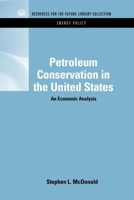 RESOURCES FOR THE FUTURE LIBRARY COLLECTION

ENERGY POLICY

Petroleum Conservation in the United States

An Economic Analysis

Stephen L. McDonald